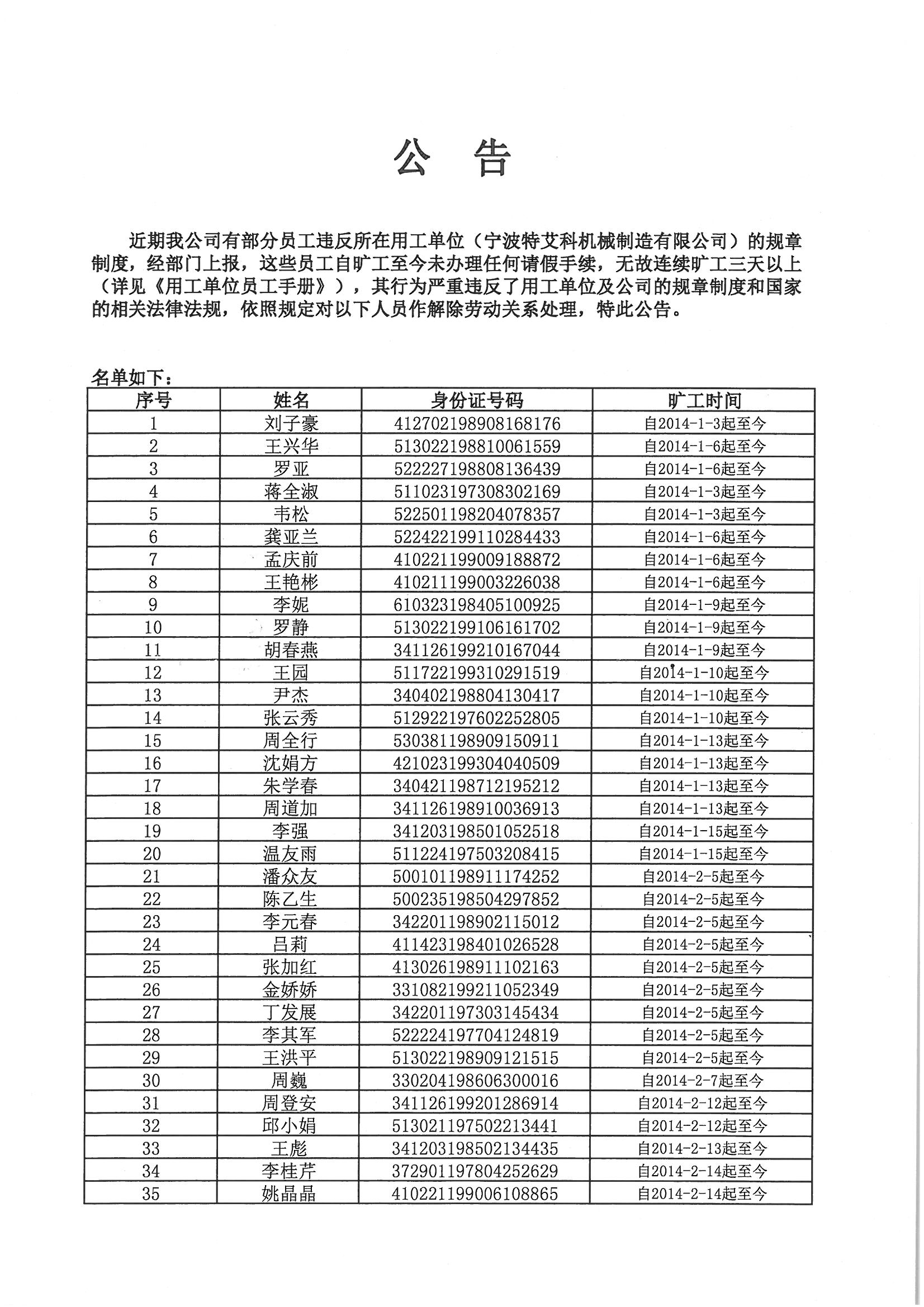 公 告

近期我公司有部分员工违反所在用工单位（宁波特艾科机械制造有限公司）的规章制度，经部门上报，这些员工自旷工至今未办理任何请假手续，无故连续旷工三天以上（详见《用工单位员工手册》），其行为严重违反了用工单位及公司的规章制度和国家的相关法律法规，依照规定对以下人员作解除劳动关系处理，特此公告。

名单如下：

| 序号 | 姓名 | 身份证号码 | 旷工时间 |
|---|---|---|---|
| 1 | 刘子豪 | 412702198908168176 | 自2014-1-3起至今 |
| 2 | 王兴华 | 513022198810061559 | 自2014-1-6起至今 |
| 3 | 罗亚 | 522227198808136439 | 自2014-1-6起至今 |
| 4 | 蒋全淑 | 511023197308302169 | 自2014-1-3起至今 |
| 5 | 韦松 | 522501198204078357 | 自2014-1-3起至今 |
| 6 | 龚亚兰 | 522422199110284433 | 自2014-1-6起至今 |
| 7 | 孟庆前 | 410221199009188872 | 自2014-1-6起至今 |
| 8 | 王艳彬 | 410211199003226038 | 自2014-1-6起至今 |
| 9 | 李妮 | 610323198405100925 | 自2014-1-9起至今 |
| 10 | 罗静 | 513022199106161702 | 自2014-1-9起至今 |
| 11 | 胡春燕 | 341126199210167044 | 自2014-1-9起至今 |
| 12 | 王园 | 511722199310291519 | 自2014-1-10起至今 |
| 13 | 尹杰 | 340402198804130417 | 自2014-1-10起至今 |
| 14 | 张云秀 | 512922197602252805 | 自2014-1-10起至今 |
| 15 | 周全行 | 530381198909150911 | 自2014-1-13起至今 |
| 16 | 沈娟方 | 421023199304040509 | 自2014-1-13起至今 |
| 17 | 朱学春 | 340421198712195212 | 自2014-1-13起至今 |
| 18 | 周道加 | 341126198910036913 | 自2014-1-13起至今 |
| 19 | 李强 | 341203198501052518 | 自2014-1-15起至今 |
| 20 | 温友雨 | 511224197503208415 | 自2014-1-15起至今 |
| 21 | 潘众友 | 500101198911174252 | 自2014-2-5起至今 |
| 22 | 陈乙生 | 500235198504297852 | 自2014-2-5起至今 |
| 23 | 李元春 | 342201198902115012 | 自2014-2-5起至今 |
| 24 | 吕莉 | 411423198401026528 | 自2014-2-5起至今 |
| 25 | 张加红 | 413026198911102163 | 自2014-2-5起至今 |
| 26 | 金娇娇 | 331082199211052349 | 自2014-2-5起至今 |
| 27 | 丁发展 | 342201197303145434 | 自2014-2-5起至今 |
| 28 | 李其军 | 522224197704124819 | 自2014-2-5起至今 |
| 29 | 王洪平 | 513022198909121515 | 自2014-2-5起至今 |
| 30 | 周巍 | 330204198606300016 | 自2014-2-7起至今 |
| 31 | 周登安 | 341126199201286914 | 自2014-2-12起至今 |
| 32 | 邱小娟 | 513021197502213441 | 自2014-2-12起至今 |
| 33 | 王彪 | 341203198502134435 | 自2014-2-13起至今 |
| 34 | 李桂芹 | 372901197804252629 | 自2014-2-14起至今 |
| 35 | 姚晶晶 | 410221199006108865 | 自2014-2-14起至今 |